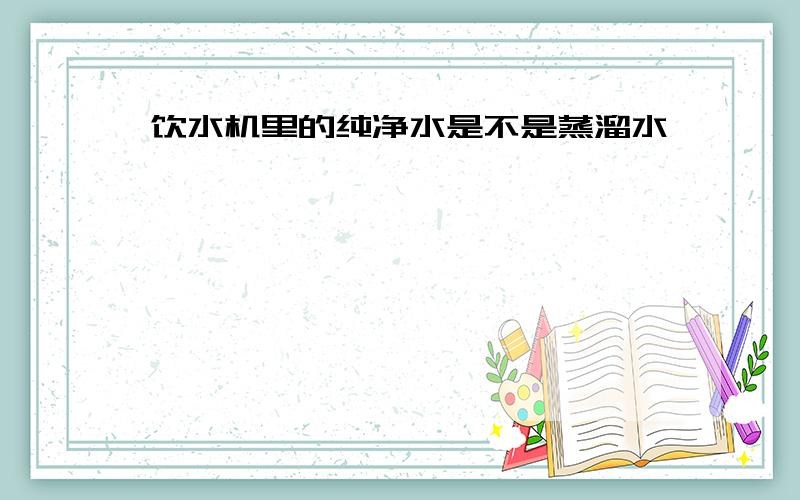 饮水机里的纯净水是不是蒸溜水